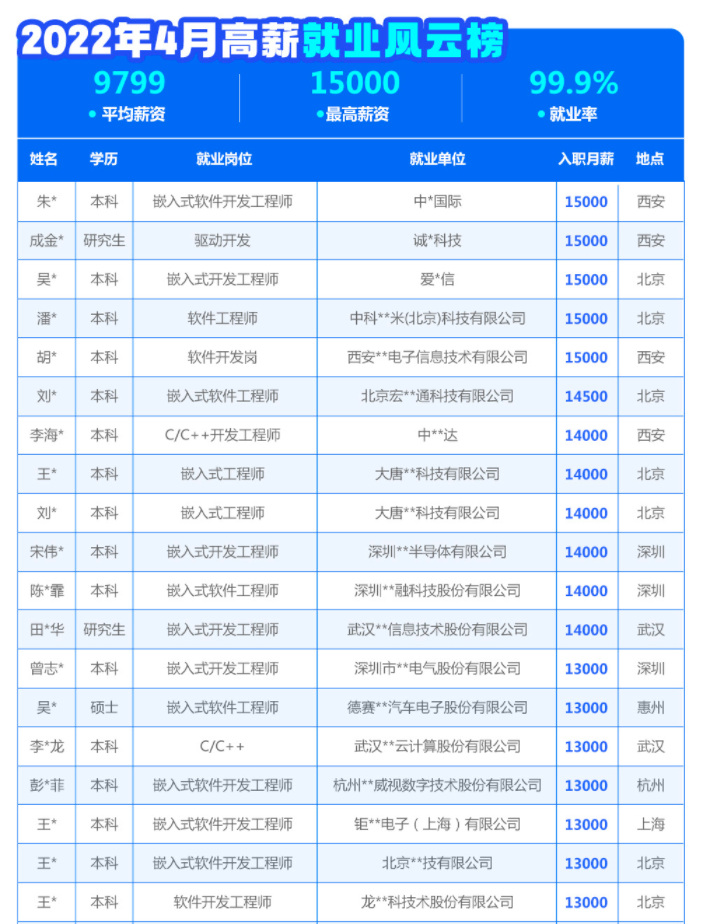 2022年4月高薪就业风云榜

9799
平均薪资

15000
最高薪资

99.9%
就业率

| 姓名 | 学历 | 就业岗位 | 就业单位 | 入职月薪 | 地点 |
|---|---|---|---|---|---|
| 朱* | 本科 | 嵌入式软件开发工程师 | 中*国际 | 15000 | 西安 |
| 成金* | 研究生 | 驱动开发 | 诚*科技 | 15000 | 西安 |
| 吴* | 本科 | 嵌入式开发工程师 | 爱*信 | 15000 | 北京 |
| 潘* | 本科 | 软件工程师 | 中科**米(北京)科技有限公司 | 15000 | 北京 |
| 胡* | 本科 | 软件开发岗 | 西安**电子信息技术有限公司 | 15000 | 西安 |
| 刘* | 本科 | 嵌入式软件工程师 | 北京宏**通科技有限公司 | 14500 | 北京 |
| 李海* | 本科 | C/C++开发工程师 | 中**达 | 14000 | 西安 |
| 王* | 本科 | 嵌入式工程师 | 大唐**科技有限公司 | 14000 | 北京 |
| 刘* | 本科 | 嵌入式工程师 | 大唐**科技有限公司 | 14000 | 北京 |
| 宋伟* | 本科 | 嵌入式开发工程师 | 深圳**半导体有限公司 | 14000 | 深圳 |
| 陈*霏 | 本科 | 嵌入式软件工程师 | 深圳**融科技股份有限公司 | 14000 | 深圳 |
| 田*华 | 研究生 | 嵌入式开发工程师 | 武汉**信息技术股份有限公司 | 14000 | 武汉 |
| 曾志* | 本科 | 嵌入式开发工程师 | 深圳市**电气股份有限公司 | 13000 | 深圳 |
| 吴* | 硕士 | 嵌入式软件工程师 | 德赛**汽车电子股份有限公司 | 13000 | 惠州 |
| 李*龙 | 本科 | C/C++ | 武汉**云计算股份有限公司 | 13000 | 武汉 |
| 彭*菲 | 本科 | 嵌入式软件开发工程师 | 杭州**威视数字技术股份有限公司 | 13000 | 杭州 |
| 王* | 本科 | 嵌入式软件开发工程师 | 钜**电子（上海）有限公司 | 13000 | 上海 |
| 王* | 本科 | 嵌入式软件开发工程师 | 北京**技有限公司 | 13000 | 北京 |
| 王* | 本科 | 软件开发工程师 | 龙**科技术股份有限公司 | 13000 | 北京 |